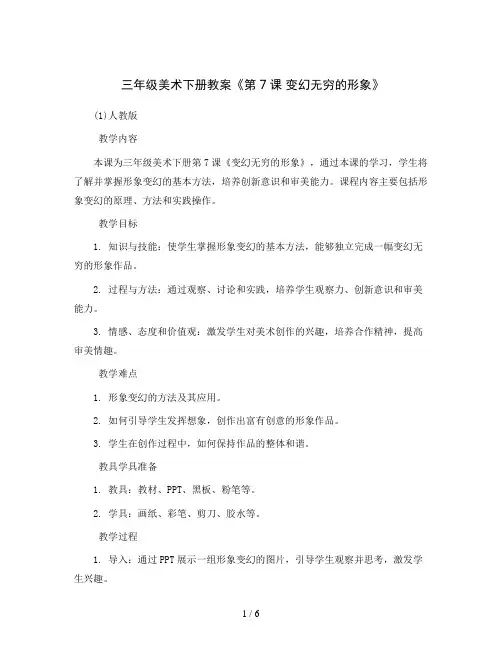 三年级美术下册教案《第 7 课 变幻无穷的形象》

(1)人教版

教学内容

本课为三年级美术下册第 7 课《变幻无穷的形象》，通过本课的学习，学生将了解并掌握形象变幻的基本方法，培养创新意识和审美能力。课程内容主要包括形象变幻的原理、方法和实践操作。

教学目标

1. 知识与技能：使学生掌握形象变幻的基本方法，能够独立完成一幅变幻无穷的形象作品。

2. 过程与方法：通过观察、讨论和实践，培养学生观察力、创新意识和审美能力。

3. 情感、态度和价值观：激发学生对美术创作的兴趣，培养合作精神，提高审美情趣。

教学难点

1. 形象变幻的方法及其应用。

2. 如何引导学生发挥想象，创作出富有创意的形象作品。

3. 学生在创作过程中，如何保持作品的整体和谐。

教具学具准备

1. 教具：教材、PPT、黑板、粉笔等。

2. 学具：画纸、彩笔、剪刀、胶水等。

教学过程

1. 导入：通过 PPT 展示一组形象变幻的图片，引导学生观察并思考，激发学生兴趣。

1 / 6